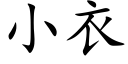 小衣